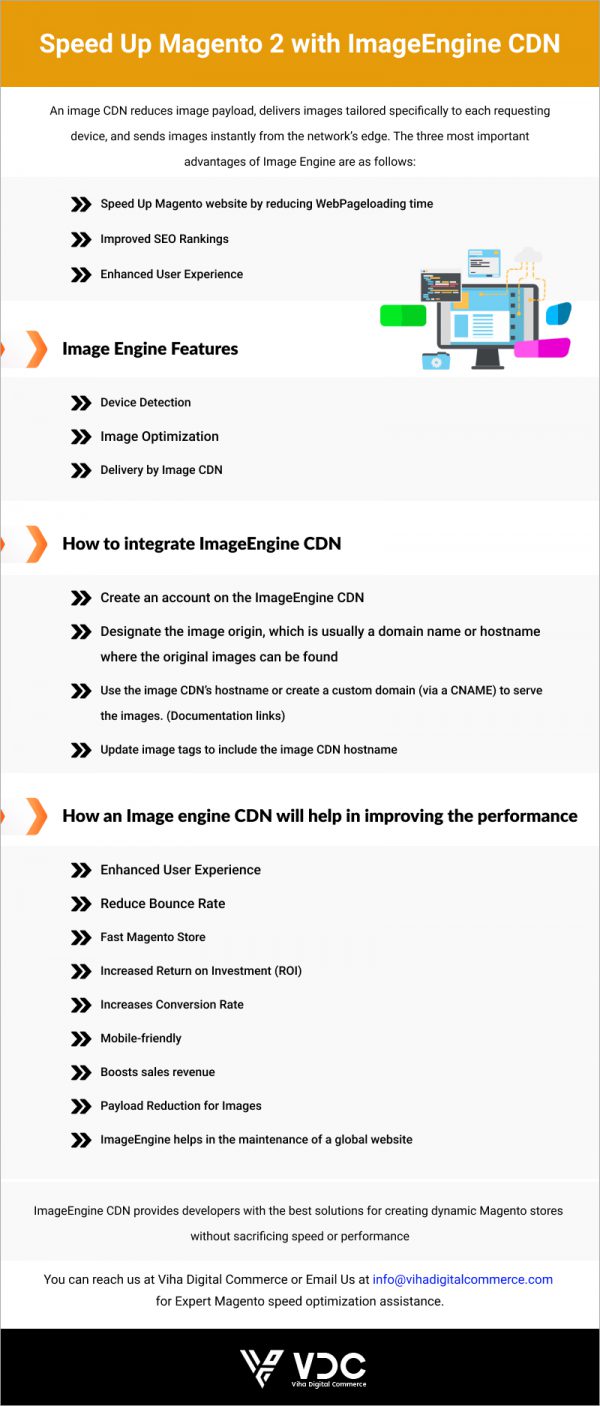 Speed Up Magento 2 with ImageEngine CDN

An image CDN reduces image payload, delivers images tailored specifically to each requesting device, and sends images instantly from the network's edge. The three most important advantages of Image Engine are as follows:

Speed Up Magento website by reducing WebPageloading time

Improved SEO Rankings

Enhanced User Experience

Image Engine Features

Device Detection

Image Optimization

Delivery by Image CDN

How to integrate ImageEngine CDN

Create an account on the ImageEngine CDN

Designate the image origin, which is usually a domain name or hostname where the original images can be found

Use the image CDN's hostname or create a custom domain (via a CNAME) to serve the images. (Documentation links)

Update image tags to include the image CDN hostname

How an Image engine CDN will help in improving the performance

Enhanced User Experience

Reduce Bounce Rate

Fast Magento Store

Increased Return on Investment (ROI)

Increases Conversion Rate

Mobile-friendly

Boosts sales revenue

Payload Reduction for Images

ImageEngine helps in the maintenance of a global website

ImageEngine CDN provides developers with the best solutions for creating dynamic Magento stores without sacrificing speed or performance

You can reach us at Viha Digital Commerce or Email Us at info@vihadigitalcommerce.com for Expert Magento speed optimization assistance.

VDC
Viha Digital Commerce